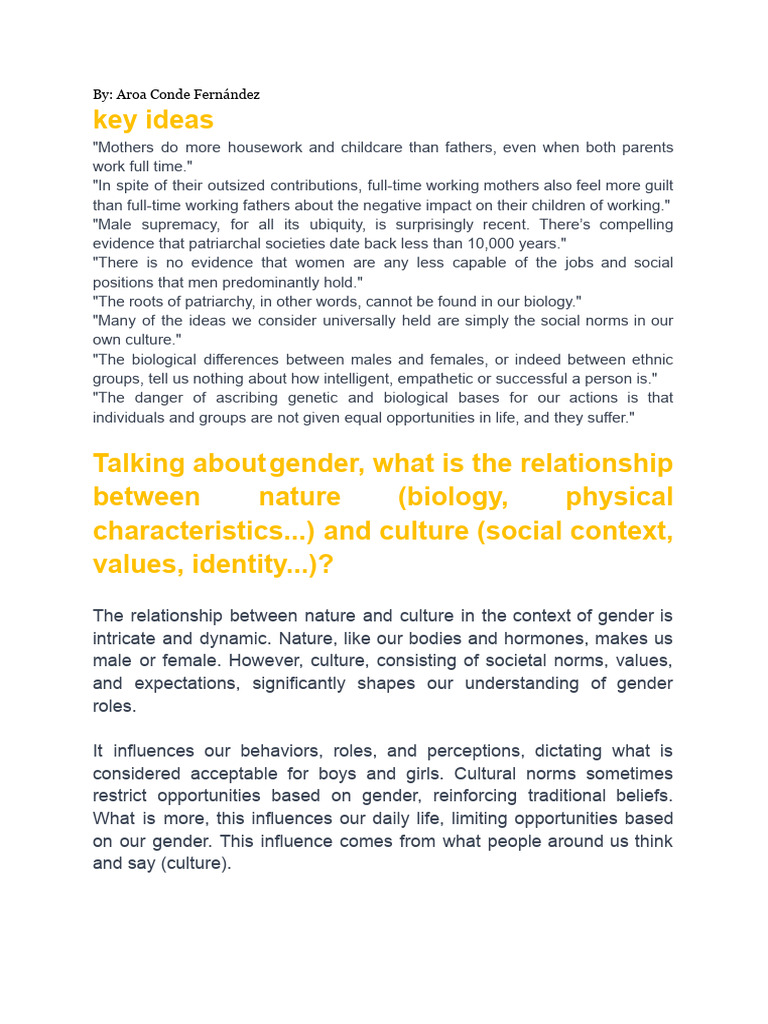 By: Aroa Conde Fernández

key ideas

"Mothers do more housework and childcare than fathers, even when both parents work full time."
"In spite of their outsized contributions, full-time working mothers also feel more guilt than full-time working fathers about the negative impact on their children of working."
"Male supremacy, for all its ubiquity, is surprisingly recent. There's compelling evidence that patriarchal societies date back less than 10,000 years."
"There is no evidence that women are any less capable of the jobs and social positions that men predominantly hold."
"The roots of patriarchy, in other words, cannot be found in our biology."
"Many of the ideas we consider universally held are simply the social norms in our own culture."
"The biological differences between males and females, or indeed between ethnic groups, tell us nothing about how intelligent, empathetic or successful a person is."
"The danger of ascribing genetic and biological bases for our actions is that individuals and groups are not given equal opportunities in life, and they suffer."

Talking aboutgender, what is the relationship between nature (biology, physical characteristics...) and culture (social context, values, identity...)?

The relationship between nature and culture in the context of gender is intricate and dynamic. Nature, like our bodies and hormones, makes us male or female. However, culture, consisting of societal norms, values, and expectations, significantly shapes our understanding of gender roles.

It influences our behaviors, roles, and perceptions, dictating what is considered acceptable for boys and girls. Cultural norms sometimes restrict opportunities based on gender, reinforcing traditional beliefs. What is more, this influences our daily life, limiting opportunities based on our gender. This influence comes from what people around us think and say (culture).